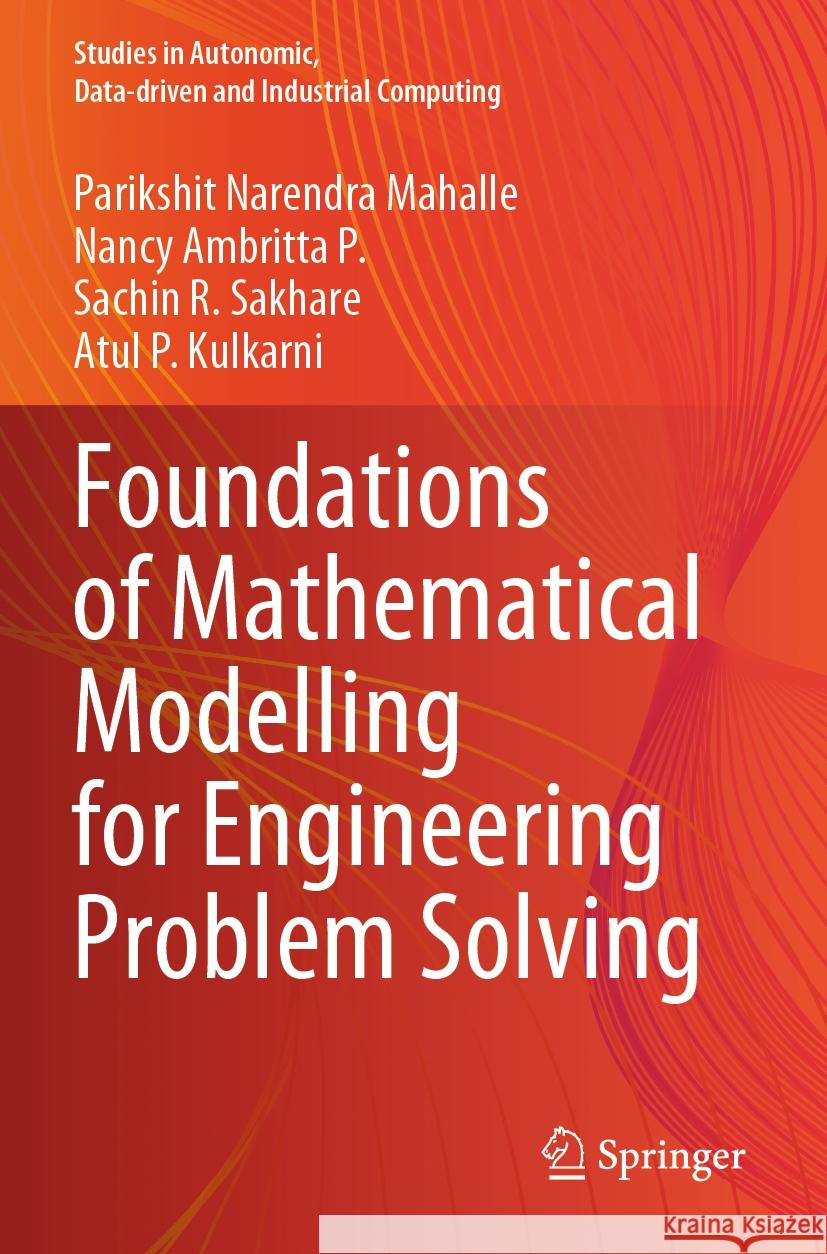 Studies in Autonomic, Data-driven and Industrial Computing

Parikshit Narendra Mahalle
Nancy Ambritta P.
Sachin R. Sakhare
Atul P. Kulkarni

Foundations of Mathematical Modelling for Engineering Problem Solving

Springer